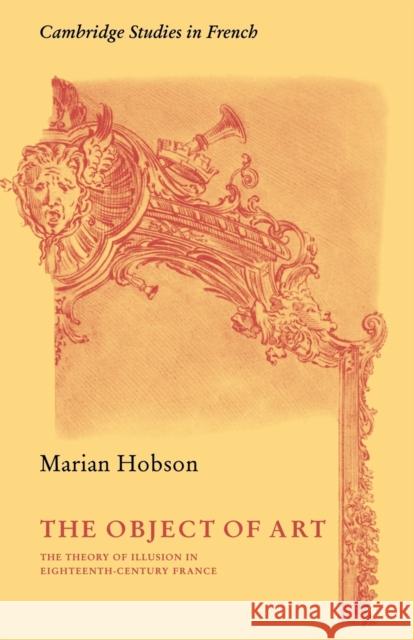 Cambridge Studies in French

Marian Hobson

THE OBJECT OF ART

THE THEORY OF ILLUSION IN EIGHTEENTH-CENTURY FRANCE